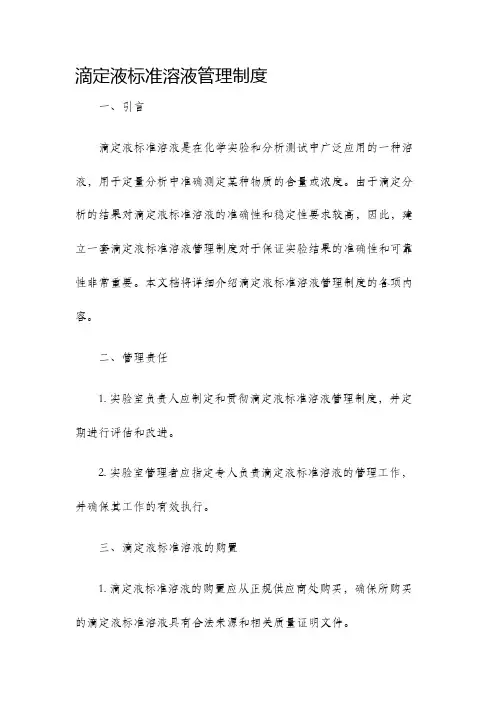 滴定液标准溶液管理制度

一、引言

滴定液标准溶液是在化学实验和分析测试中广泛应用的一种溶液，用于定量分析中准确测定某种物质的含量或浓度。由于滴定分析的结果对滴定液标准溶液的准确性和稳定性要求较高，因此，建立一套滴定液标准溶液管理制度对于保证实验结果的准确性和可靠性非常重要。本文档将详细介绍滴定液标准溶液管理制度的各项内容。

二、管理责任

1. 实验室负责人应制定和贯彻滴定液标准溶液管理制度，并定期进行评估和改进。

2. 实验室管理者应指定专人负责滴定液标准溶液的管理工作，并确保其工作的有效执行。

三、滴定液标准溶液的购置

1. 滴定液标准溶液的购置应从正规供应商处购买，确保所购买的滴定液标准溶液具有合法来源和相关质量证明文件。